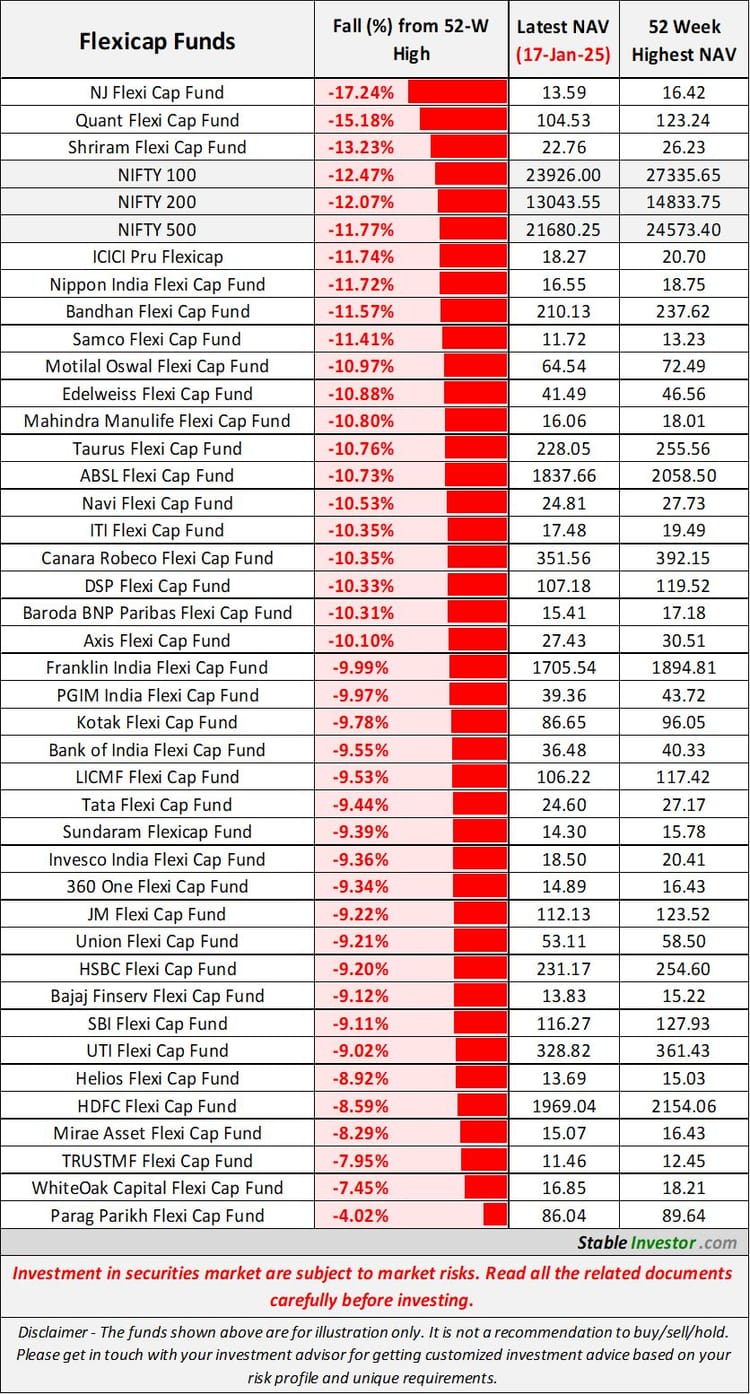 | Flexicap Funds | Fall (%) from 52-W High | Latest NAV (17-Jan-25) | 52 Week Highest NAV |
|---|---|---|---|
| NJ Flexi Cap Fund | -17.24% | 13.59 | 16.42 |
| Quant Flexi Cap Fund | -15.18% | 104.53 | 123.24 |
| Shriram Flexi Cap Fund | -13.23% | 22.76 | 26.23 |
| NIFTY 100 | -12.47% | 23926.00 | 27335.65 |
| NIFTY 200 | -12.07% | 13043.55 | 14833.75 |
| NIFTY 500 | -11.77% | 21680.25 | 24573.40 |
| ICICI Pru Flexicap | -11.74% | 18.27 | 20.70 |
| Nippon India Flexi Cap Fund | -11.72% | 16.55 | 18.75 |
| Bandhan Flexi Cap Fund | -11.57% | 210.13 | 237.62 |
| Samco Flexi Cap Fund | -11.41% | 11.72 | 13.23 |
| Motilal Oswal Flexi Cap Fund | -10.97% | 64.54 | 72.49 |
| Edelweiss Flexi Cap Fund | -10.88% | 41.49 | 46.56 |
| Mahindra Manulife Flexi Cap Fund | -10.80% | 16.06 | 18.01 |
| Taurus Flexi Cap Fund | -10.76% | 228.05 | 255.56 |
| ABSL Flexi Cap Fund | -10.73% | 1837.66 | 2058.50 |
| Navi Flexi Cap Fund | -10.53% | 24.81 | 27.73 |
| ITI Flexi Cap Fund | -10.35% | 17.48 | 19.49 |
| Canara Robeco Flexi Cap Fund | -10.35% | 351.56 | 392.15 |
| DSP Flexi Cap Fund | -10.33% | 107.18 | 119.52 |
| Baroda BNP Paribas Flexi Cap Fund | -10.31% | 15.41 | 17.18 |
| Axis Flexi Cap Fund | -10.10% | 27.43 | 30.51 |
| Franklin India Flexi Cap Fund | -9.99% | 1705.54 | 1894.81 |
| PGIM India Flexi Cap Fund | -9.97% | 39.36 | 43.72 |
| Kotak Flexi Cap Fund | -9.78% | 86.65 | 96.05 |
| Bank of India Flexi Cap Fund | -9.55% | 36.48 | 40.33 |
| LICMF Flexi Cap Fund | -9.53% | 106.22 | 117.42 |
| Tata Flexi Cap Fund | -9.44% | 24.60 | 27.17 |
| Sundaram Flexicap Fund | -9.39% | 14.30 | 15.78 |
| Invesco India Flexi Cap Fund | -9.36% | 18.50 | 20.41 |
| 360 One Flexi Cap Fund | -9.34% | 14.89 | 16.43 |
| JM Flexi Cap Fund | -9.22% | 112.13 | 123.52 |
| Union Flexi Cap Fund | -9.21% | 53.11 | 58.50 |
| HSBC Flexi Cap Fund | -9.20% | 231.17 | 254.60 |
| Bajaj Finserv Flexi Cap Fund | -9.12% | 13.83 | 15.22 |
| SBI Flexi Cap Fund | -9.11% | 116.27 | 127.93 |
| UTI Flexi Cap Fund | -9.02% | 328.82 | 361.43 |
| Helios Flexi Cap Fund | -8.92% | 13.69 | 15.03 |
| HDFC Flexi Cap Fund | -8.59% | 1969.04 | 2154.06 |
| Mirae Asset Flexi Cap Fund | -8.29% | 15.07 | 16.43 |
| TRUSTMF Flexi Cap Fund | -7.95% | 11.46 | 12.45 |
| WhiteOak Capital Flexi Cap Fund | -7.45% | 16.85 | 18.21 |
| Parag Parikh Flexi Cap Fund | -4.02% | 86.04 | 89.64 |

Stable Investor .com

Investment in securities market are subject to market risks. Read all the related documents carefully before investing.

Disclaimer - The funds shown above are for illustration only. It is not a recommendation to buy/sell/hold. Please get in touch with your investment advisor for getting customized investment advice based on your risk profile and unique requirements.